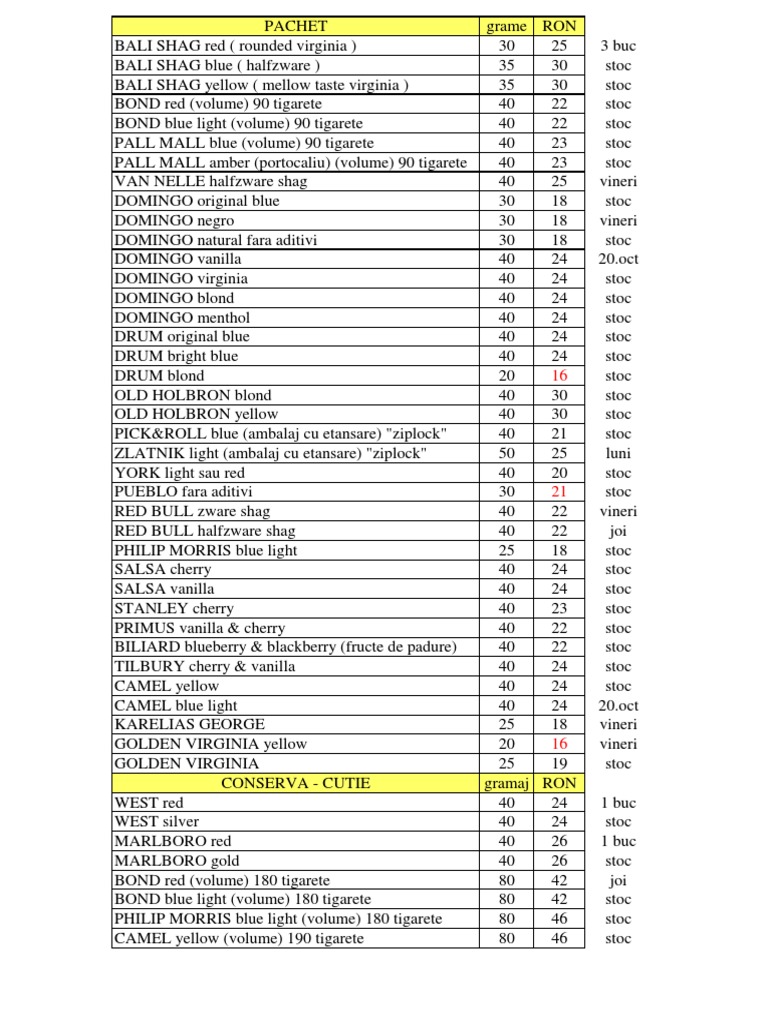 | PACHET | grame | RON | |
|---|---|---|---|
| BALI SHAG red ( rounded virginia ) | 30 | 25 | 3 buc |
| BALI SHAG blue ( halfzware ) | 35 | 30 | stoc |
| BALI SHAG yellow ( mellow taste virginia ) | 35 | 30 | stoc |
| BOND red (volume) 90 tigarete | 40 | 22 | stoc |
| BOND blue light (volume) 90 tigarete | 40 | 22 | stoc |
| PALL MALL blue (volume) 90 tigarete | 40 | 23 | stoc |
| PALL MALL amber (portocaliu) (volume) 90 tigarete | 40 | 23 | stoc |
| VAN NELLE halfzware shag | 40 | 25 | vineri |
| DOMINGO original blue | 30 | 18 | stoc |
| DOMINGO negro | 30 | 18 | vineri |
| DOMINGO natural fara aditivi | 30 | 18 | stoc |
| DOMINGO vanilla | 40 | 24 | 20.oct |
| DOMINGO virginia | 40 | 24 | stoc |
| DOMINGO blond | 40 | 24 | stoc |
| DOMINGO menthol | 40 | 24 | stoc |
| DRUM original blue | 40 | 24 | stoc |
| DRUM bright blue | 40 | 24 | stoc |
| DRUM blond | 20 | 16 | stoc |
| OLD HOLBRON blond | 40 | 30 | stoc |
| OLD HOLBRON yellow | 40 | 30 | stoc |
| PICK&ROLL blue (ambalaj cu etansare) "ziplock" | 40 | 21 | stoc |
| ZLATNIK light (ambalaj cu etansare) "ziplock" | 50 | 25 | luni |
| YORK light sau red | 40 | 20 | stoc |
| PUEBLO fara aditivi | 30 | 21 | stoc |
| RED BULL zware shag | 40 | 22 | vineri |
| RED BULL halfzware shag | 40 | 22 | joi |
| PHILIP MORRIS blue light | 25 | 18 | stoc |
| SALSA cherry | 40 | 24 | stoc |
| SALSA vanilla | 40 | 24 | stoc |
| STANLEY cherry | 40 | 23 | stoc |
| PRIMUS vanilla & cherry | 40 | 22 | stoc |
| BILIARD blueberry & blackberry (fructe de padure) | 40 | 22 | stoc |
| TILBURY cherry & vanilla | 40 | 24 | stoc |
| CAMEL yellow | 40 | 24 | stoc |
| CAMEL blue light | 40 | 24 | 20.oct |
| KARELIAS GEORGE | 25 | 18 | vineri |
| GOLDEN VIRGINIA yellow | 20 | 16 | vineri |
| GOLDEN VIRGINIA | 25 | 19 | stoc |
| CONSERVA - CUTIE | gramaj | RON | |
| WEST red | 40 | 24 | 1 buc |
| WEST silver | 40 | 24 | stoc |
| MARLBORO red | 40 | 26 | 1 buc |
| MARLBORO gold | 40 | 26 | stoc |
| BOND red (volume) 180 tigarete | 80 | 42 | joi |
| BOND blue light (volume) 180 tigarete | 80 | 42 | stoc |
| PHILIP MORRIS blue light (volume) 180 tigarete | 80 | 46 | stoc |
| CAMEL yellow (volume) 190 tigarete | 80 | 46 | stoc |